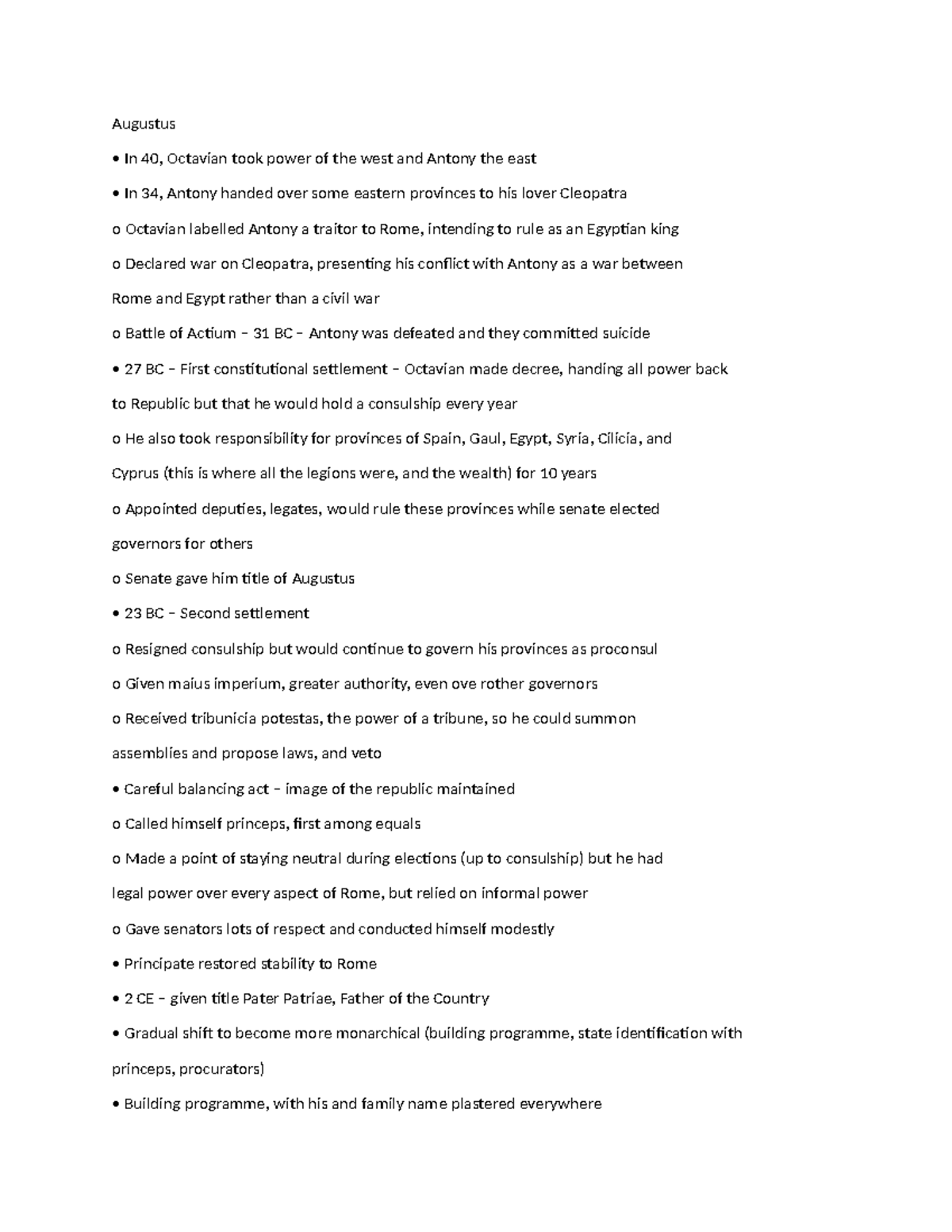 Augustus

• In 40, Octavian took power of the west and Antony the east

• In 34, Antony handed over some eastern provinces to his lover Cleopatra

o Octavian labelled Antony a traitor to Rome, intending to rule as an Egyptian king

o Declared war on Cleopatra, presenting his conflict with Antony as a war between Rome and Egypt rather than a civil war

o Battle of Actium – 31 BC – Antony was defeated and they committed suicide

• 27 BC – First constitutional settlement – Octavian made decree, handing all power back to Republic but that he would hold a consulship every year

o He also took responsibility for provinces of Spain, Gaul, Egypt, Syria, Cilicia, and Cyprus (this is where all the legions were, and the wealth) for 10 years

o Appointed deputies, legates, would rule these provinces while senate elected governors for others

o Senate gave him title of Augustus

• 23 BC – Second settlement

o Resigned consulship but would continue to govern his provinces as proconsul

o Given maius imperium, greater authority, even ove rother governors

o Received tribunicia potestas, the power of a tribune, so he could summon assemblies and propose laws, and veto

• Careful balancing act – image of the republic maintained

o Called himself princeps, first among equals

o Made a point of staying neutral during elections (up to consulship) but he had legal power over every aspect of Rome, but relied on informal power

o Gave senators lots of respect and conducted himself modestly

• Principate restored stability to Rome

• 2 CE – given title Pater Patriae, Father of the Country

• Gradual shift to become more monarchical (building programme, state identification with princeps, procurators)

• Building programme, with his and family name plastered everywhere